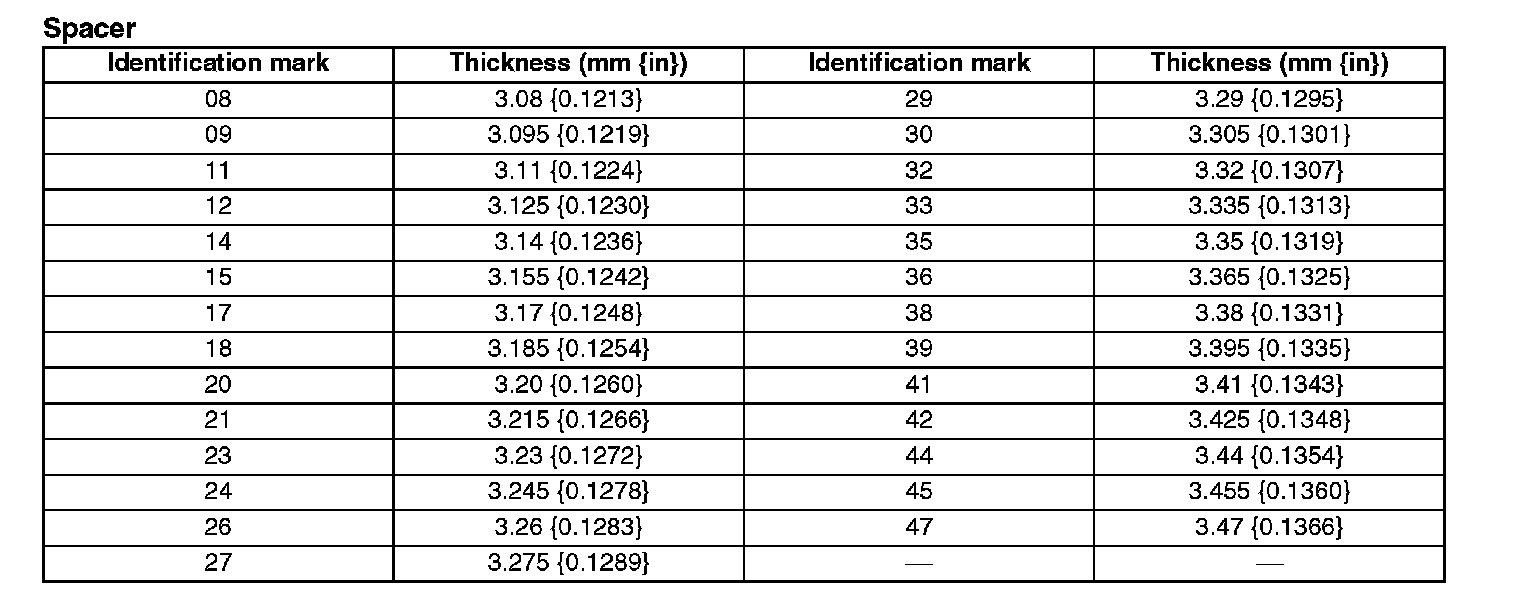 Spacer

| Identification mark | Thickness (mm {in}) | Identification mark | Thickness (mm {in}) |
|---|---|---|---|
| 08 | 3.08 {0.1213} | 29 | 3.29 {0.1295} |
| 09 | 3.095 {0.1219} | 30 | 3.305 {0.1301} |
| 11 | 3.11 {0.1224} | 32 | 3.32 {0.1307} |
| 12 | 3.125 {0.1230} | 33 | 3.335 {0.1313} |
| 14 | 3.14 {0.1236} | 35 | 3.35 {0.1319} |
| 15 | 3.155 {0.1242} | 36 | 3.365 {0.1325} |
| 17 | 3.17 {0.1248} | 38 | 3.38 {0.1331} |
| 18 | 3.185 {0.1254} | 39 | 3.395 {0.1335} |
| 20 | 3.20 {0.1260} | 41 | 3.41 {0.1343} |
| 21 | 3.215 {0.1266} | 42 | 3.425 {0.1348} |
| 23 | 3.23 {0.1272} | 44 | 3.44 {0.1354} |
| 24 | 3.245 {0.1278} | 45 | 3.455 {0.1360} |
| 26 | 3.26 {0.1283} | 47 | 3.47 {0.1366} |
| 27 | 3.275 {0.1289} | — | — |